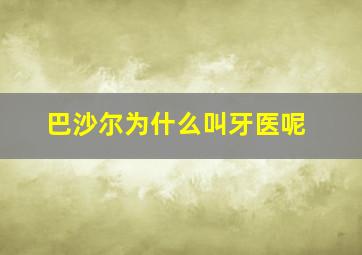 巴沙尔为什么叫牙医呢